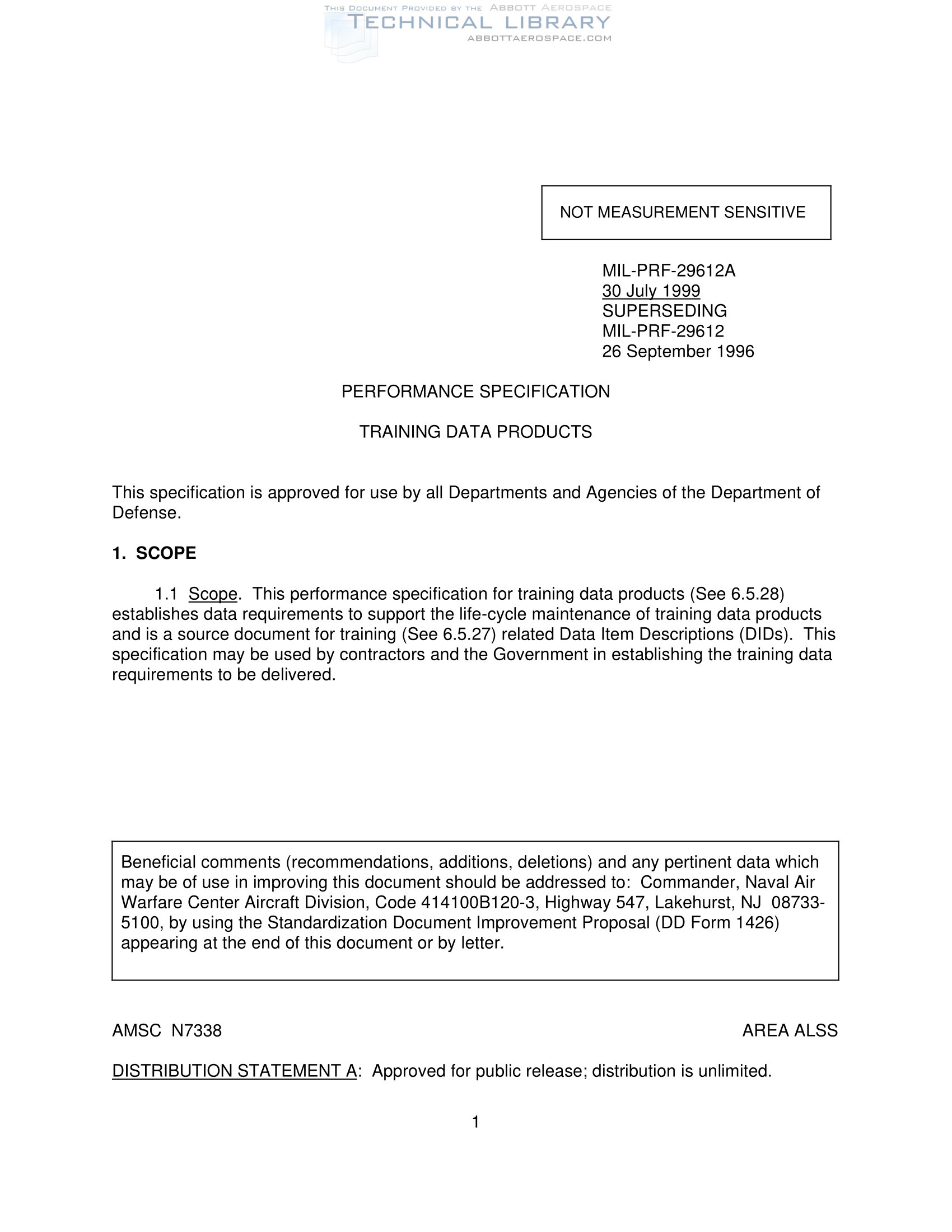 THIS DOCUMENT PROVIDED BY THE ABBOTT AEROSPACE
TECHNICAL LIBRARY
ABBOTTAEROSPACE.COM

NOT MEASUREMENT SENSITIVE

MIL-PRF-29612A
30 July 1999
SUPERSEDING
MIL-PRF-29612
26 September 1996

PERFORMANCE SPECIFICATION

TRAINING DATA PRODUCTS

This specification is approved for use by all Departments and Agencies of the Department of Defense.

1. SCOPE

1.1 Scope. This performance specification for training data products (See 6.5.28) establishes data requirements to support the life-cycle maintenance of training data products and is a source document for training (See 6.5.27) related Data Item Descriptions (DIDs). This specification may be used by contractors and the Government in establishing the training data requirements to be delivered.

Beneficial comments (recommendations, additions, deletions) and any pertinent data which may be of use in improving this document should be addressed to: Commander, Naval Air Warfare Center Aircraft Division, Code 414100B120-3, Highway 547, Lakehurst, NJ 08733-5100, by using the Standardization Document Improvement Proposal (DD Form 1426) appearing at the end of this document or by letter.

AMSC N7338

AREA ALSS

DISTRIBUTION STATEMENT A: Approved for public release; distribution is unlimited.

1